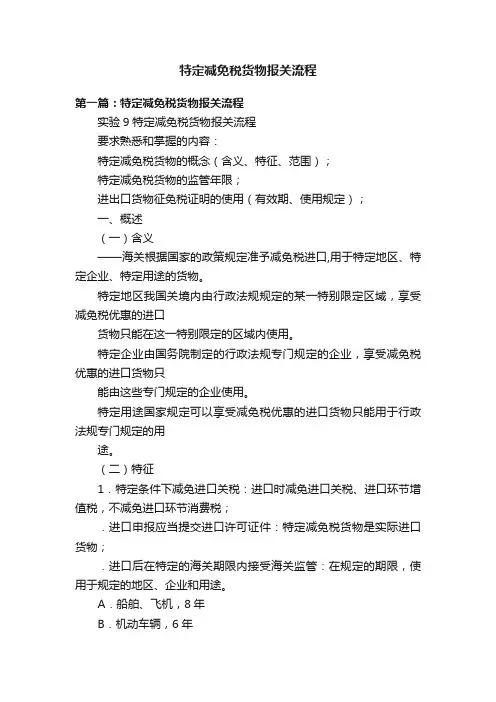 特定减免税货物报关流程

第一篇：特定减免税货物报关流程

实验 9 特定减免税货物报关流程

要求熟悉和掌握的内容：

特定减免税货物的概念（含义、特征、范围）；

特定减免税货物的监管年限；

进出口货物征免税证明的使用（有效期、使用规定）；

一、概述

（一）含义

——海关根据国家的政策规定准予减免税进口,用于特定地区、特定企业、特定用途的货物。

特定地区我国关境内由行政法规规定的某一特别限定区域，享受减免税优惠的进口

货物只能在这一特别限定的区域内使用。

特定企业由国务院制定的行政法规专门规定的企业，享受减免税优惠的进口货物只

能由这些专门规定的企业使用。

特定用途国家规定可以享受减免税优惠的进口货物只能用于行政法规专门规定的用

途。

（二）特征

1．特定条件下减免进口关税：进口时减免进口关税、进口环节增值税，不减免进口环节消费税；

．进口申报应当提交进口许可证件：特定减免税货物是实际进口货物；

．进口后在特定的海关期限内接受海关监管：在规定的期限，使用于规定的地区、企业和用途。

A．船舶、飞机，8 年

B．机动车辆，6 年